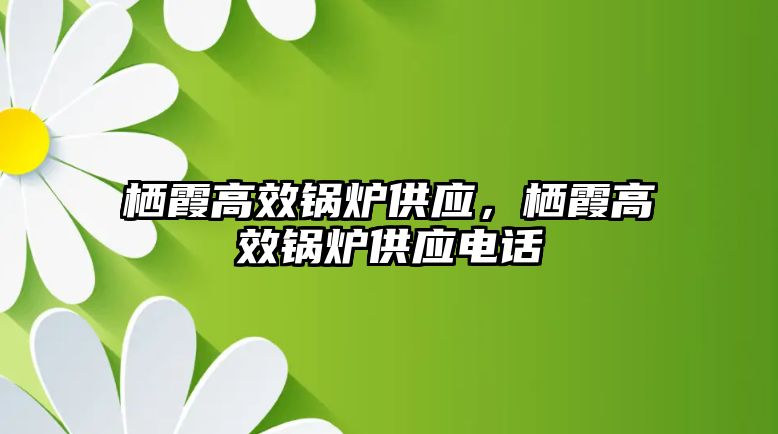 栖霞高效锅炉供应，栖霞高效锅炉供应电话